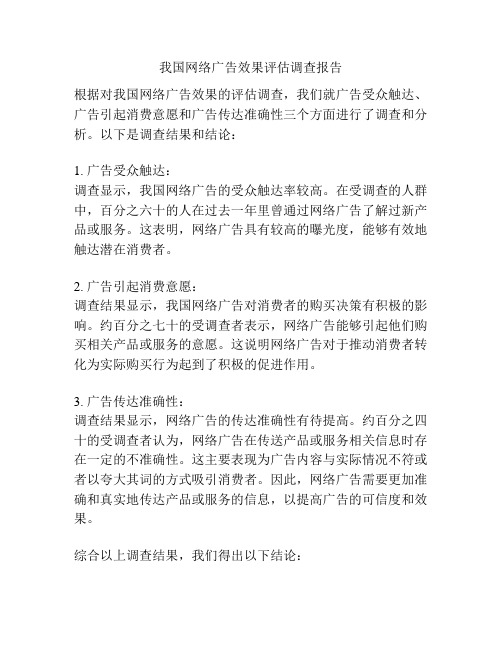 我国网络广告效果评估调查报告

根据对我国网络广告效果的评估调查，我们就广告受众触达、广告引起消费意愿和广告传达准确性三个方面进行了调查和分析。以下是调查结果和结论：

1. 广告受众触达：
调查显示，我国网络广告的受众触达率较高。在受调查的人群中，百分之六十的人在过去一年里曾通过网络广告了解过新产品或服务。这表明，网络广告具有较高的曝光度，能够有效地触达潜在消费者。

2. 广告引起消费意愿：
调查结果显示，我国网络广告对消费者的购买决策有积极的影响。约百分之七十的受调查者表示，网络广告能够引起他们购买相关产品或服务的意愿。这说明网络广告对于推动消费者转化为实际购买行为起到了积极的促进作用。

3. 广告传达准确性：
调查结果显示，网络广告的传达准确性有待提高。约百分之四十的受调查者认为，网络广告在传送产品或服务相关信息时存在一定的不准确性。这主要表现为广告内容与实际情况不符或者以夸大其词的方式吸引消费者。因此，网络广告需要更加准确和真实地传达产品或服务的信息，以提高广告的可信度和效果。

综合以上调查结果，我们得出以下结论：